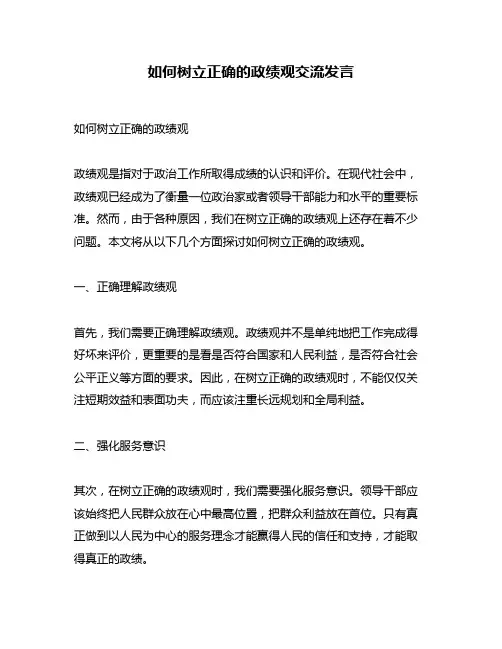 如何树立正确的政绩观交流发言

如何树立正确的政绩观

政绩观是指对于政治工作所取得成绩的认识和评价。在现代社会中，政绩观已经成为了衡量一位政治家或者领导干部能力和水平的重要标准。然而，由于各种原因，我们在树立正确的政绩观上还存在着不少问题。本文将从以下几个方面探讨如何树立正确的政绩观。

一、正确理解政绩观

首先，我们需要正确理解政绩观。政绩观并不是单纯地把工作完成得好坏来评价，更重要的是看是否符合国家和人民利益，是否符合社会公平正义等方面的要求。因此，在树立正确的政绩观时，不能仅仅关注短期效益和表面功夫，而应该注重长远规划和全局利益。

二、强化服务意识

其次，在树立正确的政绩观时，我们需要强化服务意识。领导干部应该始终把人民群众放在心中最高位置，把群众利益放在首位。只有真正做到以人民为中心的服务理念才能赢得人民的信任和支持，才能取得真正的政绩。